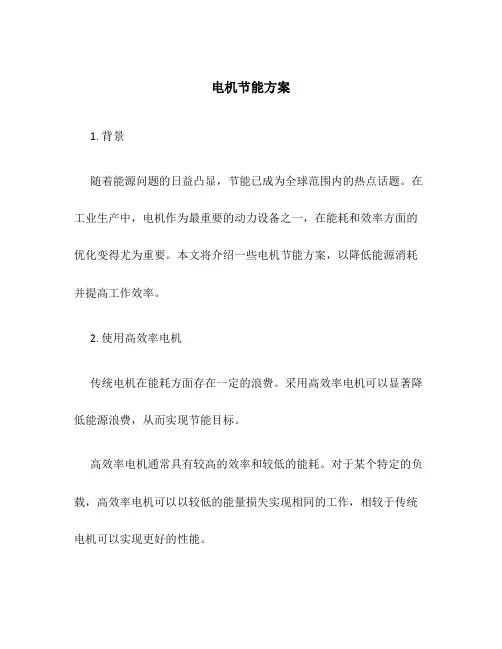 电机节能方案

1. 背景

随着能源问题的日益凸显，节能已成为全球范围内的热点话题。在工业生产中，电机作为最重要的动力设备之一，在能耗和效率方面的优化变得尤为重要。本文将介绍一些电机节能方案，以降低能源消耗并提高工作效率。

2. 使用高效率电机

传统电机在能耗方面存在一定的浪费。采用高效率电机可以显著降低能源浪费，从而实现节能目标。

高效率电机通常具有较高的效率和较低的能耗。对于某个特定的负载，高效率电机可以以较低的能量损失实现相同的工作，相较于传统电机可以实现更好的性能。